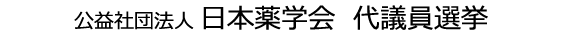 公益社団法人 日本薬学会 代議員選挙